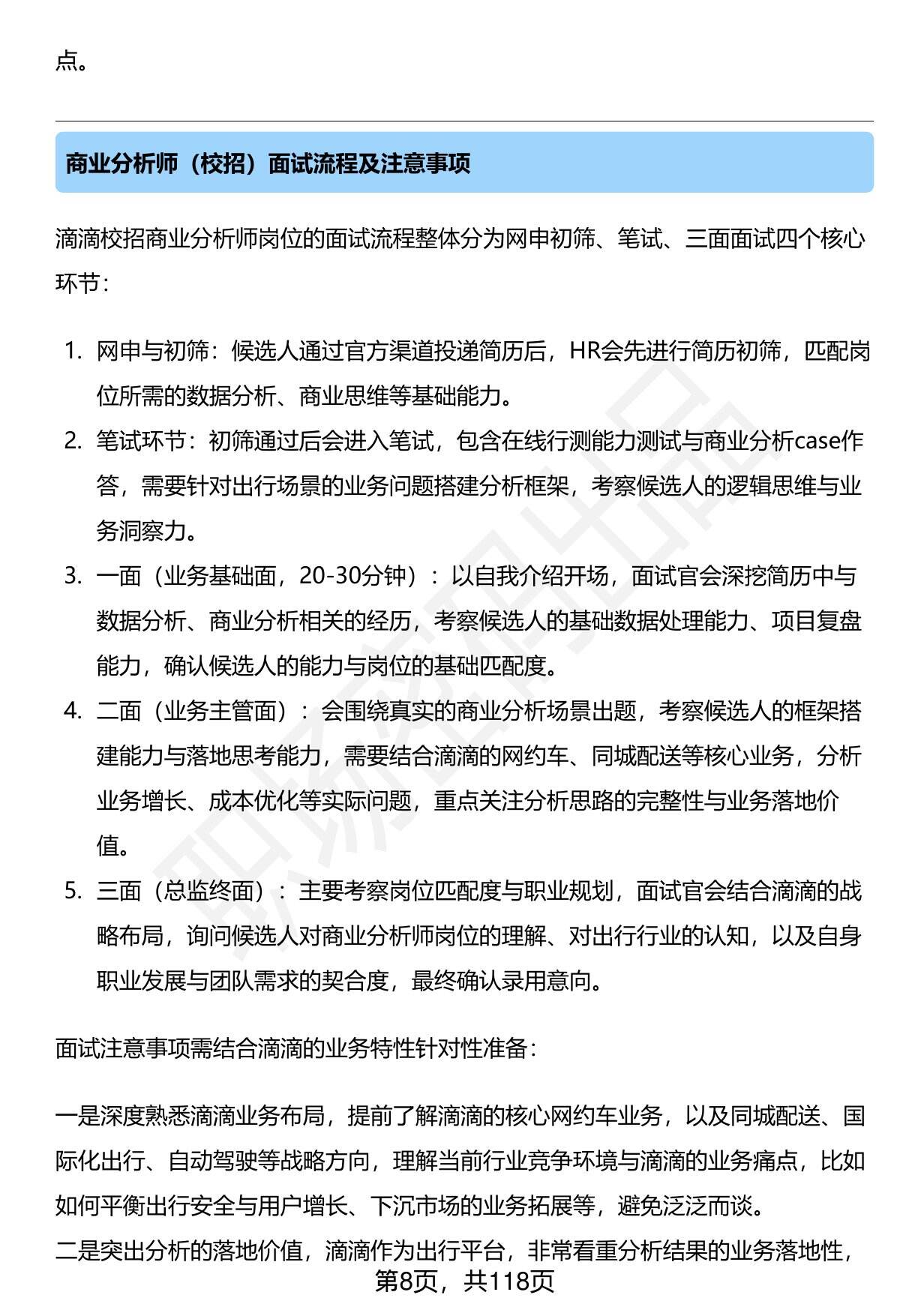 点。

商业分析师（校招）面试流程及注意事项

滴滴校招商业分析师岗位的面试流程整体分为网申初筛、笔试、三面面试四个核心环节：

1. 网申与初筛：候选人通过官方渠道投递简历后，HR会先进行简历初筛，匹配岗位所需的数据分析、商业思维等基础能力。
2. 笔试环节：初筛通过后会进入笔试，包含在线行测能力测试与商业分析case作答，需要针对出行场景的业务问题搭建分析框架，考察候选人的逻辑思维与业务洞察力。
3. 一面（业务基础面，20-30分钟）：以自我介绍开场，面试官会深挖简历中与数据分析、商业分析相关的经历，考察候选人的基础数据处理能力、项目复盘能力，确认候选人的能力与岗位的基础匹配度。
4. 二面（业务主管面）：会围绕真实的商业分析场景出题，考察候选人的框架搭建能力与落地思考能力，需要结合滴滴的网约车、同城配送等核心业务，分析业务增长、成本优化等实际问题，重点关注分析思路的完整性与业务落地价值。
5. 三面（总监终面）：主要考察岗位匹配度与职业规划，面试官会结合滴滴的战略布局，询问候选人对商业分析师岗位的理解、对出行行业的认知，以及自身职业发展与团队需求的契合度，最终确认录用意向。

面试注意事项需结合滴滴的业务特性针对性准备：

一是深度熟悉滴滴业务布局，提前了解滴滴的核心网约车业务，以及同城配送、国际化出行、自动驾驶等战略方向，理解当前行业竞争环境与滴滴的业务痛点，比如如何平衡出行安全与用户增长、下沉市场的业务拓展等，避免泛泛而谈。
二是突出分析的落地价值，滴滴作为出行平台，非常看重分析结果的业务落地性，

第8页，共118页